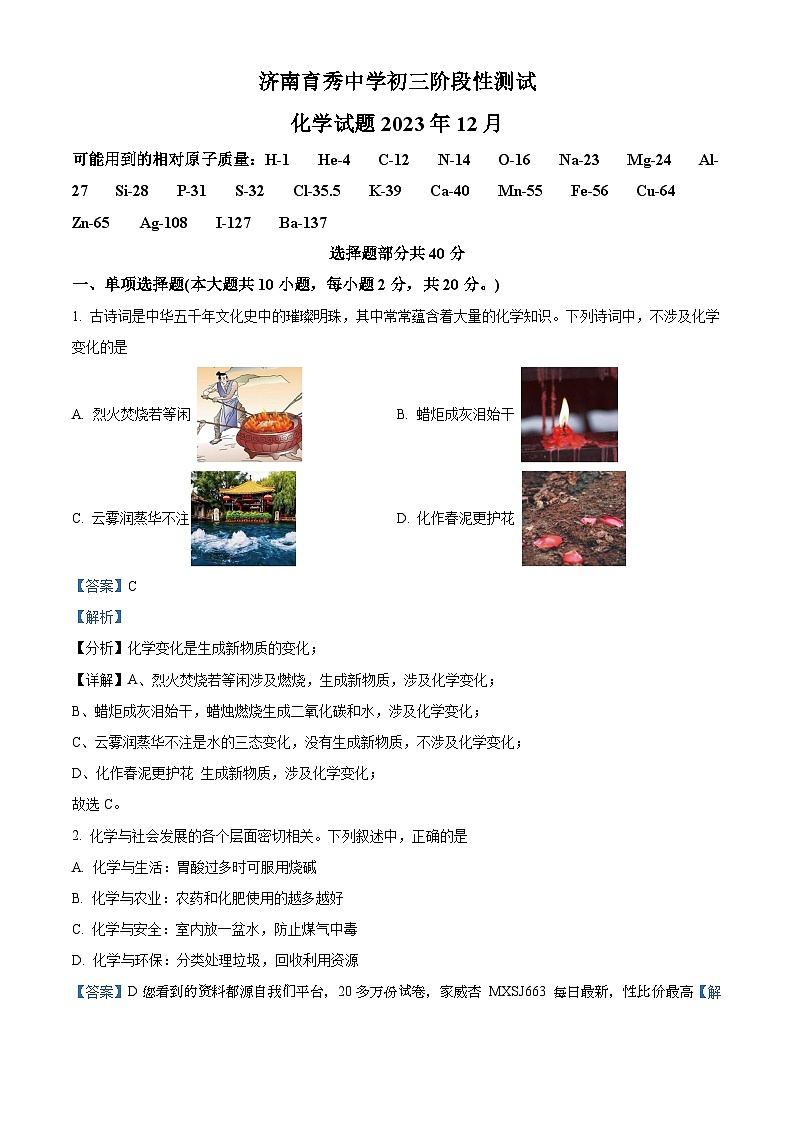 济南育秀中学初三阶段性测试

化学试题 2023 年 12 月

可能用到的相对原子质量：H-1 He-4 C-12 N-14 O-16 Na-23 Mg-24 Al-27 Si-28 P-31 S-32 Cl-35.5 K-39 Ca-40 Mn-55 Fe-56 Cu-64 Zn-65 Ag-108 I-127 Ba-137

选择题部分共 40 分

一、单项选择题(本大题共 10 小题，每小题 2 分，共 20 分。)

1. 古诗词是中华五千年文化史中的璀璨明珠，其中常常蕴含着大量的化学知识。下列诗词中，不涉及化学变化的是

A. 烈火焚烧若等闲

B. 蜡炬成灰泪始干

C. 云雾润蒸华不注

D. 化作春泥更护花

【答案】C

【解析】

【分析】化学变化是生成新物质的变化；

【详解】A、烈火焚烧若等闲涉及燃烧，生成新物质，涉及化学变化；

B、蜡炬成灰泪始干，蜡烛燃烧生成二氧化碳和水，涉及化学变化；

C、云雾润蒸华不注是水的三态变化，没有生成新物质，不涉及化学变化；

D、化作春泥更护花 生成新物质，涉及化学变化；

故选 C。

2. 化学与社会发展的各个层面密切相关。下列叙述中，正确的是

A. 化学与生活：胃酸过多时可服用烧碱

B. 化学与农业：农药和化肥使用的越多越好

C. 化学与安全：室内放一盆水，防止煤气中毒

D. 化学与环保：分类处理垃圾，回收利用资源

【答案】D 您看到的资料都源自我们平台，20 多万份试卷，家威杏 MXSJ663 每日最新，性比价最高【解